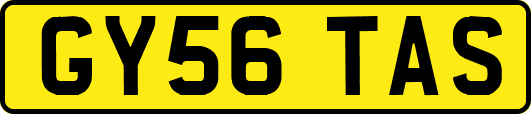 GY56 TAS